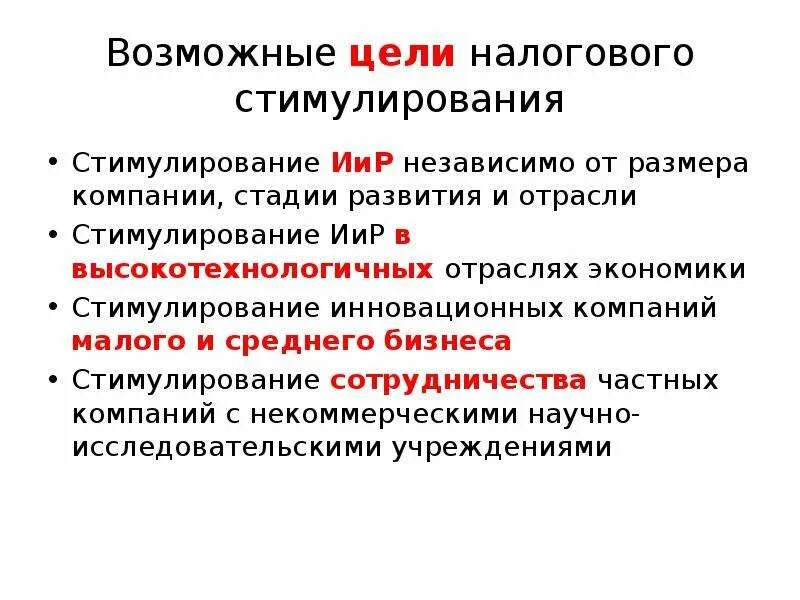 Возможные цели налогового стимулирования

• Стимулирование ИиР независимо от размера компании, стадии развития и отрасли
• Стимулирование ИиР в высокотехнологичных отраслях экономики
• Стимулирование инновационных компаний малого и среднего бизнеса
• Стимулирование сотрудничества частных компаний с некоммерческими научно-исследовательскими учреждениями